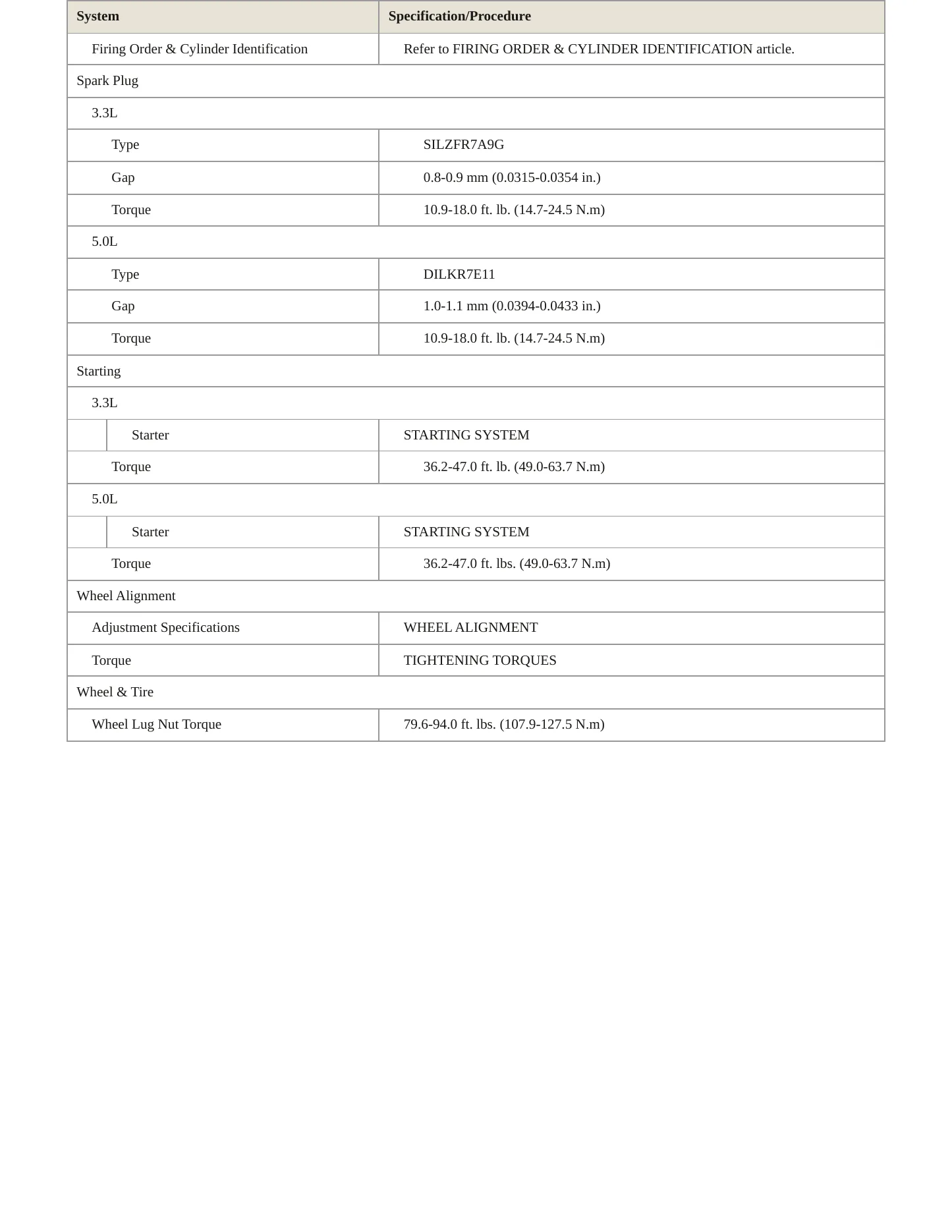 | System | Specification/Procedure |
|---|---|
| Firing Order & Cylinder Identification | Refer to FIRING ORDER & CYLINDER IDENTIFICATION article. |
| Spark Plug | |
| 3.3L | |
| Type | SILZFR7A9G |
| Gap | 0.8-0.9 mm (0.0315-0.0354 in.) |
| Torque | 10.9-18.0 ft. lb. (14.7-24.5 N.m) |
| 5.0L | |
| Type | DILKR7E11 |
| Gap | 1.0-1.1 mm (0.0394-0.0433 in.) |
| Torque | 10.9-18.0 ft. lb. (14.7-24.5 N.m) |
| Starting | |
| 3.3L | |
| Starter | STARTING SYSTEM |
| Torque | 36.2-47.0 ft. lb. (49.0-63.7 N.m) |
| 5.0L | |
| Starter | STARTING SYSTEM |
| Torque | 36.2-47.0 ft. lbs. (49.0-63.7 N.m) |
| Wheel Alignment | |
| Adjustment Specifications | WHEEL ALIGNMENT |
| Torque | TIGHTENING TORQUES |
| Wheel & Tire | |
| Wheel Lug Nut Torque | 79.6-94.0 ft. lbs. (107.9-127.5 N.m) |